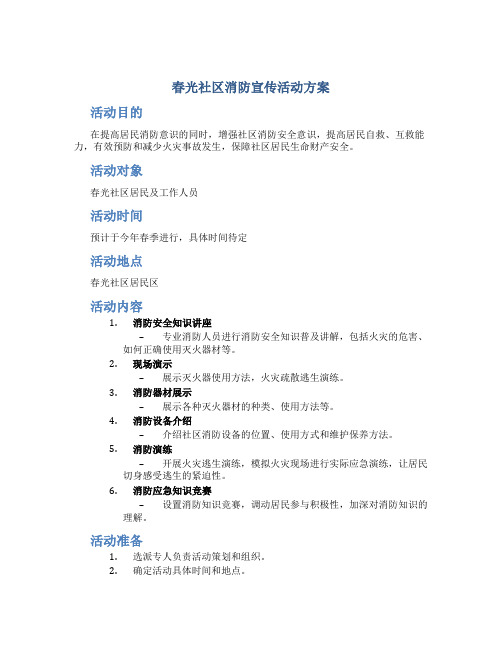 春光社区消防宣传活动方案

活动目的

在提高居民消防意识的同时，增强社区消防安全意识，提高居民自救、互救能力，有效预防和减少火灾事故发生，保障社区居民生命财产安全。

活动对象

春光社区居民及工作人员

活动时间

预计于今年春季进行，具体时间待定

活动地点

春光社区居民区

活动内容

1. 消防安全知识讲座
– 专业消防人员进行消防安全知识普及讲解，包括火灾的危害、如何正确使用灭火器材等。
2. 现场演示
– 展示灭火器使用方法，火灾疏散逃生演练。
3. 消防器材展示
– 展示各种灭火器材的种类、使用方法等。
4. 消防设备介绍
– 介绍社区消防设备的位置、使用方式和维护保养方法。
5. 消防演练
– 开展火灾逃生演练，模拟火灾现场进行实际应急演练，让居民切身感受逃生的紧迫性。
6. 消防应急知识竞赛
– 设置消防知识竞赛，调动居民参与积极性，加深对消防知识的理解。

活动准备

1. 选派专人负责活动策划和组织。
2. 确定活动具体时间和地点。